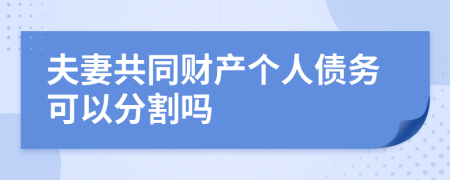 夫妻共同财产个人债务可以分割吗